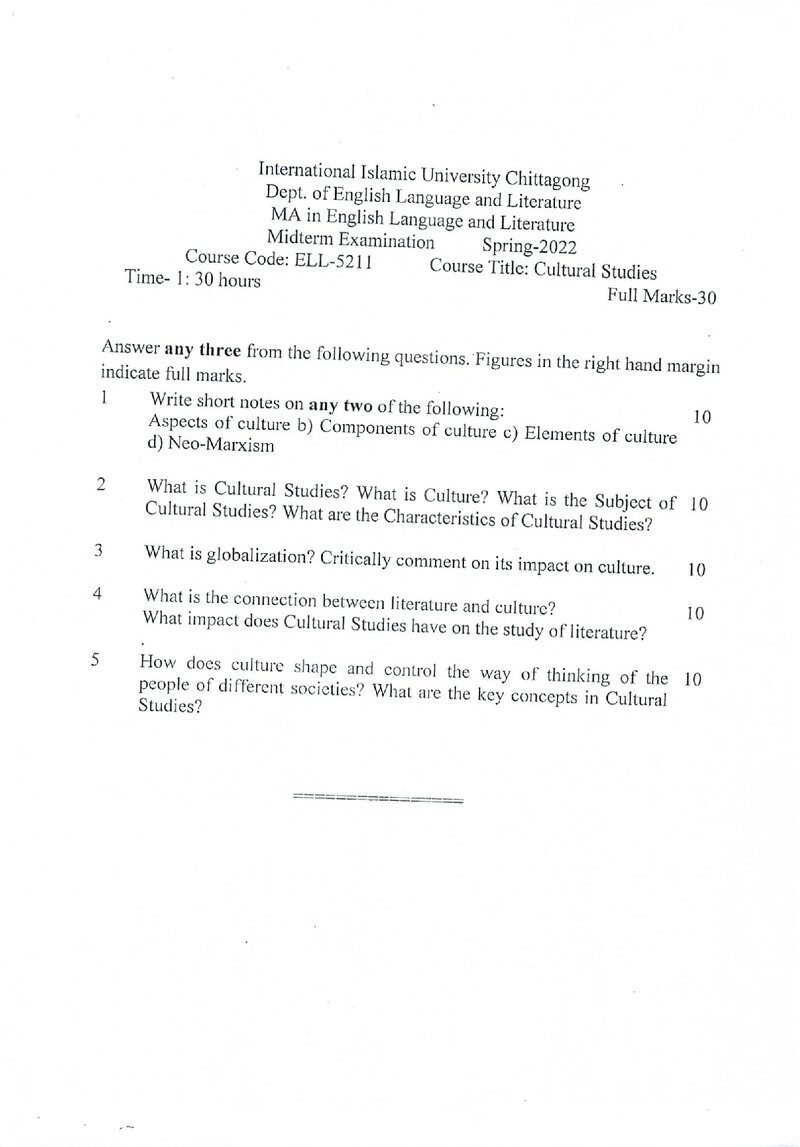 International Islamic University Chittagong
Dept. of English Language and Literature
MA in English Language and Literature
Midterm Examination Spring-2022
Course Code: ELL-5211 Course Title: Cultural Studies
Time- 1: 30 hours
Full Marks-30

Answer any three from the following questions. Figures in the right hand margin indicate full marks.

1 Write short notes on any two of the following: 10
Aspects of culture b) Components of culture c) Elements of culture d) Neo-Marxism

2 What is Cultural Studies? What is Culture? What is the Subject of Cultural Studies? What are the Characteristics of Cultural Studies? 10

3 What is globalization? Critically comment on its impact on culture. 10

4 What is the connection between literature and culture? 10
What impact does Cultural Studies have on the study of literature?

5 How does culture shape and control the way of thinking of the people of different societies? What are the key concepts in Cultural Studies? 10

================